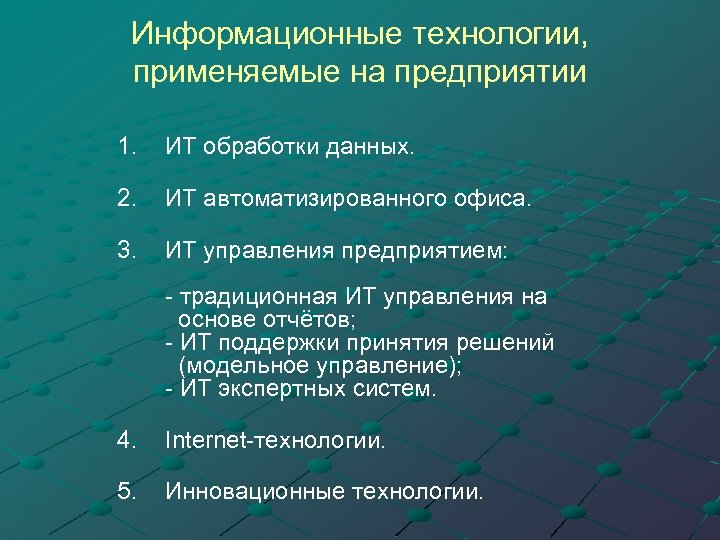 Информационные технологии, применяемые на предприятии

1. ИТ обработки данных.

2. ИТ автоматизированного офиса.

3. ИТ управления предприятием:

- традиционная ИТ управления на основе отчётов;
- ИТ поддержки принятия решений (модельное управление);
- ИТ экспертных систем.

4. Internet-технологии.

5. Инновационные технологии.